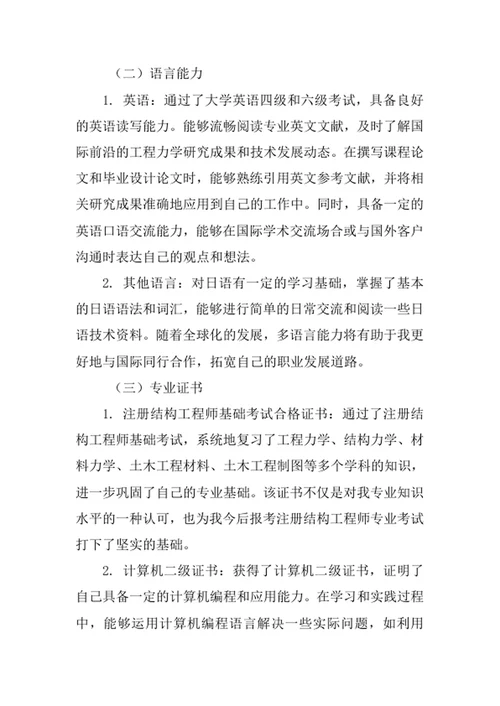 （二）语言能力

1. 英语：通过了大学英语四级和六级考试，具备良好的英语读写能力。能够流畅阅读专业英文文献，及时了解国际前沿的工程力学研究成果和技术发展动态。在撰写课程论文和毕业设计论文时，能够熟练引用英文参考文献，并将相关研究成果准确地应用到自己的工作中。同时，具备一定的英语口语交流能力，能够在国际学术交流场合或与国外客户沟通时表达自己的观点和想法。

2. 其他语言：对日语有一定的学习基础，掌握了基本的日语语法和词汇，能够进行简单的日常交流和阅读一些日语技术资料。随着全球化的发展，多语言能力将有助于我更好地与国际同行合作，拓宽自己的职业发展道路。

（三）专业证书

1. 注册结构工程师基础考试合格证书：通过了注册结构工程师基础考试，系统地复习了工程力学、结构力学、材料力学、土木工程材料、土木工程制图等多个学科的知识，进一步巩固了自己的专业基础。该证书不仅是对我专业知识水平的一种认可，也为我今后报考注册结构工程师专业考试打下了坚实的基础。

2. 计算机二级证书：获得了计算机二级证书，证明了自己具备一定的计算机编程和应用能力。在学习和实践过程中，能够运用计算机编程语言解决一些实际问题，如利用